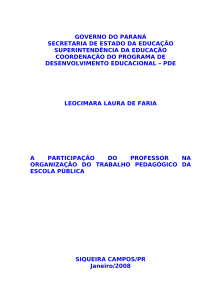 GOVERNO DO PARANÁ
SECRETARIA DE ESTADO DA EDUCAÇÃO
SUPERINTENDÊNCIA DA EDUCAÇÃO
COORDENAÇÃO DO PROGRAMA DE
DESENVOLVIMENTO EDUCACIONAL – PDE

LEOCIMARA LAURA DE FARIA

A PARTICIPAÇÃO DO PROFESSOR NA ORGANIZAÇÃO DO TRABALHO PEDAGÓGICO DA ESCOLA PÚBLICA

SIQUEIRA CAMPOS/PR
Janeiro/2008